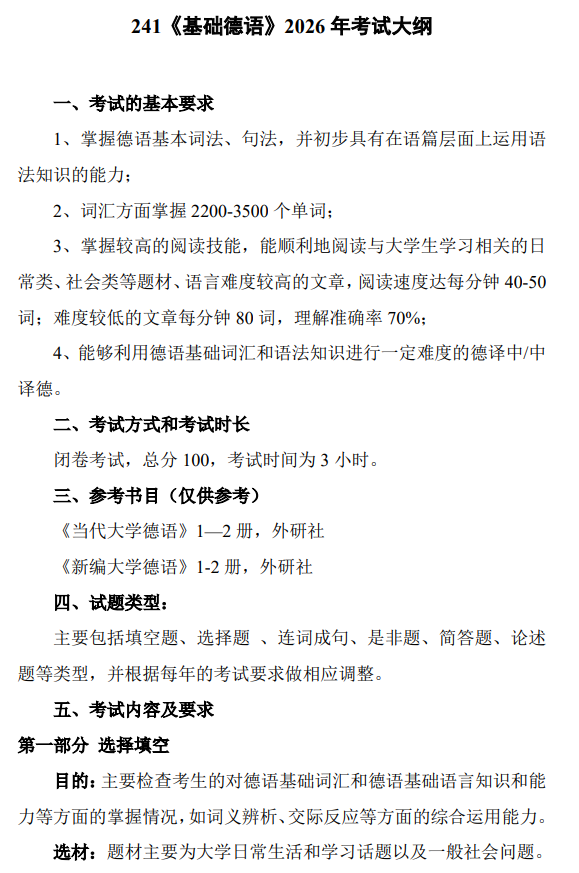 241《基础德语》2026 年考试大纲

一、考试的基本要求

1、掌握德语基本词法、句法，并初步具有在语篇层面上运用语法知识的能力；

2、词汇方面掌握 2200-3500 个单词；

3、掌握较高的阅读技能，能顺利地阅读与大学生学习相关的日常类、社会类等题材、语言难度较高的文章，阅读速度达每分钟 40-50 词；难度较低的文章每分钟 80 词，理解准确率 70%；

4、能够利用德语基础词汇和语法知识进行一定难度的德译中/中译德。

二、考试方式和考试时长

闭卷考试，总分 100，考试时间为 3 小时。

三、参考书目（仅供参考）

《当代大学德语》1—2 册，外研社

《新编大学德语》1-2 册，外研社

四、试题类型：

主要包括填空题、选择题 、连词成句、是非题、简答题、论述题等类型，并根据每年的考试要求做相应调整。

五、考试内容及要求

第一部分 选择填空

目的：主要检查考生的对德语基础词汇和德语基础语言知识和能力等方面的掌握情况，如词义辨析、交际反应等方面的综合运用能力。

选材：题材主要为大学日常生活和学习话题以及一般社会问题。